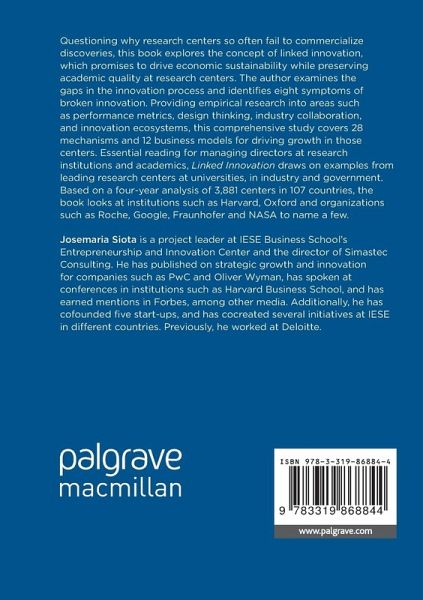 Questioning why research centers so often fail to commercialize discoveries, this book explores the concept of linked innovation, which promises to drive economic sustainability while preserving academic quality at research centers. The author examines the gaps in the innovation process and identifies eight symptoms of broken innovation. Providing empirical research into areas such as performance metrics, design thinking, industry collaboration, and innovation ecosystems, this comprehensive study covers 28 mechanisms and 12 business models for driving growth in those centers. Essential reading for managing directors at research institutions and academics, Linked Innovation draws on examples from leading research centers at universities, in industry and government. Based on a four-year analysis of 3,881 centers in 107 countries, the book looks at institutions such as Harvard, Oxford and organizations such as Roche, Google, Fraunhofer and NASA to name a few.

Josemaria Siota is a project leader at IESE Business School's Entrepreneurship and Innovation Center and the director of Simastec Consulting. He has published on strategic growth and innovation for companies such as PwC and Oliver Wyman, has spoken at conferences in institutions such as Harvard Business School, and has earned mentions in Forbes, among other media. Additionally, he has cofounded five start-ups, and has cocreated several initiatives at IESE in different countries. Previously, he worked at Deloitte.

palgrave
macmillan

ISBN 978-3-319-86884-4

9 783319 868844

www.palgrave.com